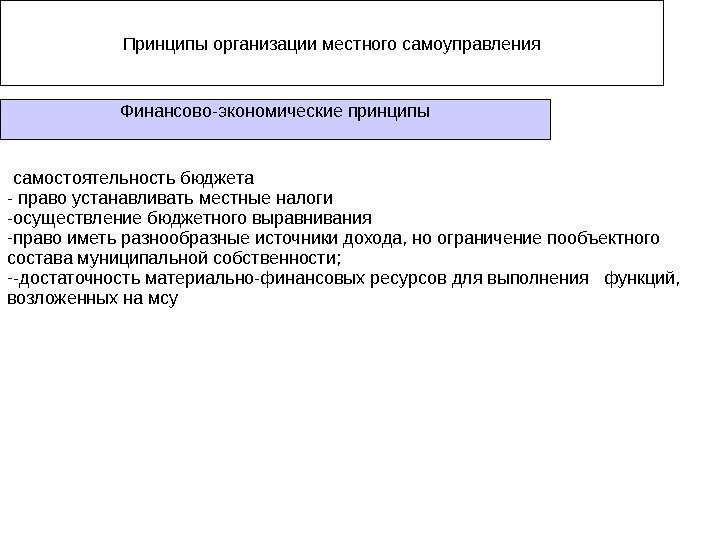 Принципы организации местного самоуправления

Финансово-экономические принципы

самостоятельность бюджета
- право устанавливать местные налоги
-осуществление бюджетного выравнивания
-право иметь разнообразные источники дохода, но ограничение пообъектного состава муниципальной собственности;
--достаточность материально-финансовых ресурсов для выполнения функций, возложенных на мсу